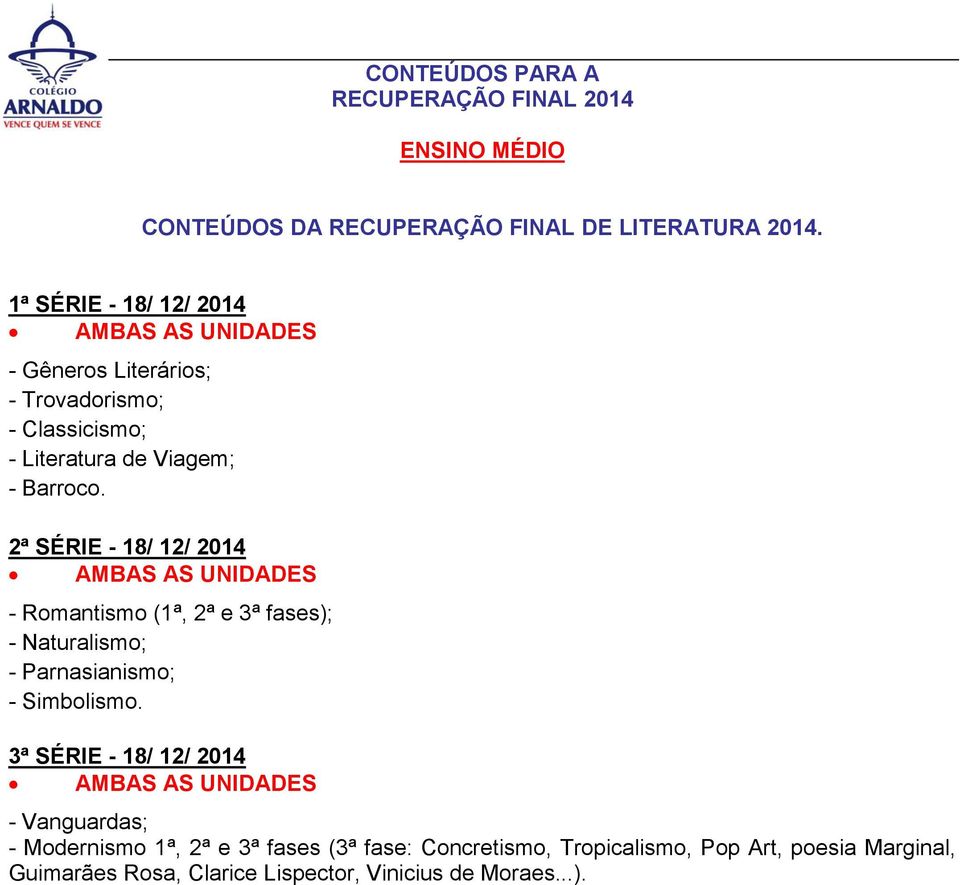 COLÉGIO ARNALDO
VENCE QUEM SE VENCE

CONTEÚDOS PARA A
RECUPERAÇÃO FINAL 2014

ENSINO MÉDIO

CONTEÚDOS DA RECUPERAÇÃO FINAL DE LITERATURA 2014.

1ª SÉRIE - 18/ 12/ 2014
• AMBAS AS UNIDADES
- Gêneros Literários;
- Trovadorismo;
- Classicismo;
- Literatura de Viagem;
- Barroco.

2ª SÉRIE - 18/ 12/ 2014
• AMBAS AS UNIDADES
- Romantismo (1ª, 2ª e 3ª fases);
- Naturalismo;
- Parnasianismo;
- Simbolismo.

3ª SÉRIE - 18/ 12/ 2014
• AMBAS AS UNIDADES
- Vanguardas;
- Modernismo 1ª, 2ª e 3ª fases (3ª fase: Concretismo, Tropicalismo, Pop Art, poesia Marginal, Guimarães Rosa, Clarice Lispector, Vinicius de Moraes...).